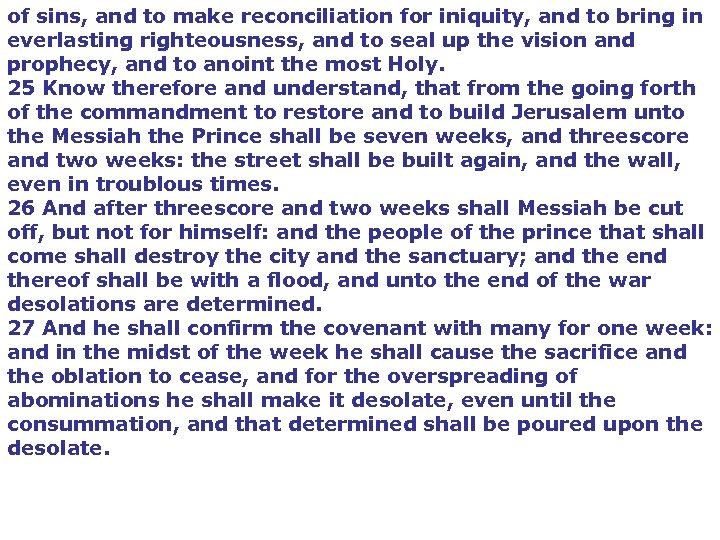 of sins, and to make reconciliation for iniquity, and to bring in everlasting righteousness, and to seal up the vision and prophecy, and to anoint the most Holy.
25 Know therefore and understand, that from the going forth of the commandment to restore and to build Jerusalem unto the Messiah the Prince shall be seven weeks, and threescore and two weeks: the street shall be built again, and the wall, even in troublous times.
26 And after threescore and two weeks shall Messiah be cut off, but not for himself: and the people of the prince that shall come shall destroy the city and the sanctuary; and the end thereof shall be with a flood, and unto the end of the war desolations are determined.
27 And he shall confirm the covenant with many for one week: and in the midst of the week he shall cause the sacrifice and the oblation to cease, and for the overspreading of abominations he shall make it desolate, even until the consummation, and that determined shall be poured upon the desolate.